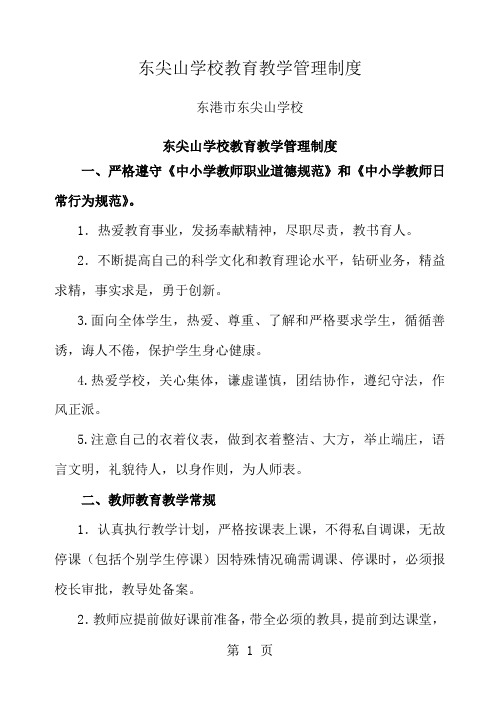 东尖山学校教育教学管理制度

东港市东尖山学校

东尖山学校教育教学管理制度

一、严格遵守《中小学教师职业道德规范》和《中小学教师日常行为规范》。

1．热爱教育事业，发扬奉献精神，尽职尽责，教书育人。

2．不断提高自己的科学文化和教育理论水平，钻研业务，精益求精，事实求是，勇于创新。

3.面向全体学生，热爱、尊重、了解和严格要求学生，循循善诱，诲人不倦，保护学生身心健康。

4.热爱学校，关心集体，谦虚谨慎，团结协作，遵纪守法，作风正派。

5.注意自己的衣着仪表，做到衣着整洁、大方，举止端庄，语言文明，礼貌待人，以身作则，为人师表。

二、教师教育教学常规

1．认真执行教学计划，严格按课表上课，不得私自调课，无故停课（包括个别学生停课）因特殊情况确需调课、停课时，必须报校长审批，教导处备案。

2.教师应提前做好课前准备，带全必须的教具，提前到达课堂，

第 1 页